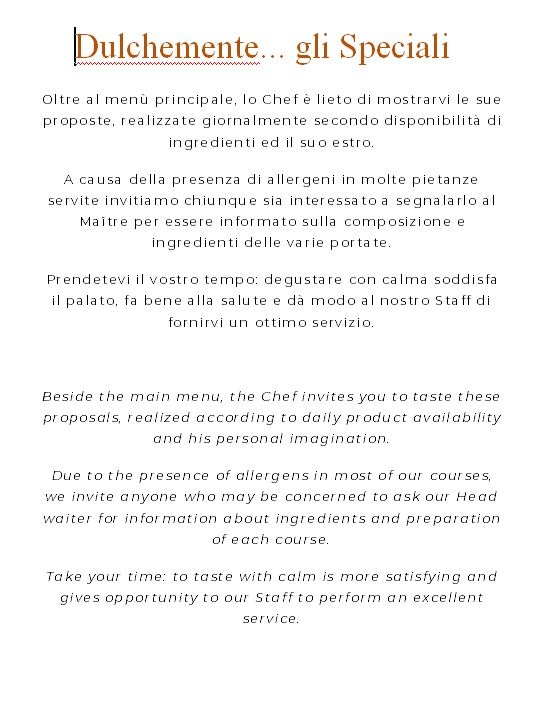 Dulchemente... gli Speciali

Oltre al menù principale, lo Chef è lieto di mostrarvi le sue proposte, realizzate giornalmente secondo disponibilità di ingredienti ed il suo estro.

A causa della presenza di allergeni in molte pietanze servite invitiamo chiunque sia interessato a segnalarlo al Maître per essere informato sulla composizione e ingredienti delle varie portate.

Prendetevi il vostro tempo: degustare con calma soddisfa il palato, fa bene alla salute e dà modo al nostro Staff di fornirvi un ottimo servizio.

Beside the main menu, the Chef invites you to taste these proposals, realized according to daily product availability and his personal imagination.

Due to the presence of allergens in most of our courses, we invite anyone who may be concerned to ask our Head waiter for information about ingredients and preparation of each course.

Take your time: to taste with calm is more satisfying and gives opportunity to our Staff to perform an excellent service.